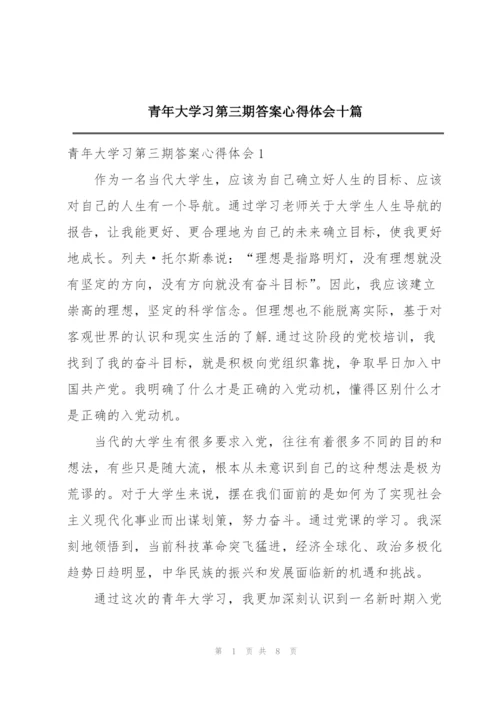 青年大学习第三期答案心得体会十篇

青年大学习第三期答案心得体会1

作为一名当代大学生，应该为自己确立好人生的目标、应该对自己的人生有一个导航。通过学习老师关于大学生人生导航的报告，让我能更好、更合理地为自己的未来确立目标，使我更好地成长。列夫·托尔斯泰说：“理想是指路明灯，没有理想就没有坚定的方向，没有方向就没有奋斗目标”。因此，我应该建立崇高的理想，坚定的科学信念。但理想也不能脱离实际，基于对客观世界的认识和现实生活的了解.通过这阶段的党校培训，我找到了我的奋斗目标，就是积极向党组织靠拢，争取早日加入中国共产党。我明确了什么才是正确的入党动机，懂得区别什么才是正确的入党动机。

当代的大学生有很多要求入党，往往有着很多不同的目的和想法，有些只是随大流，根本从未意识到自己的这种想法是极为荒谬的。对于大学生来说，摆在我们面前的是如何为了实现社会主义现代化事业而出谋划策，努力奋斗。通过党课的学习。我深刻地领悟到，当前科技革命突飞猛进，经济全球化、政治多极化趋势日趋明显，中华民族的振兴和发展面临新的机遇和挑战。

通过这次的青年大学习，我更加深刻认识到一名新时期入党

第 1 页 共 8 页